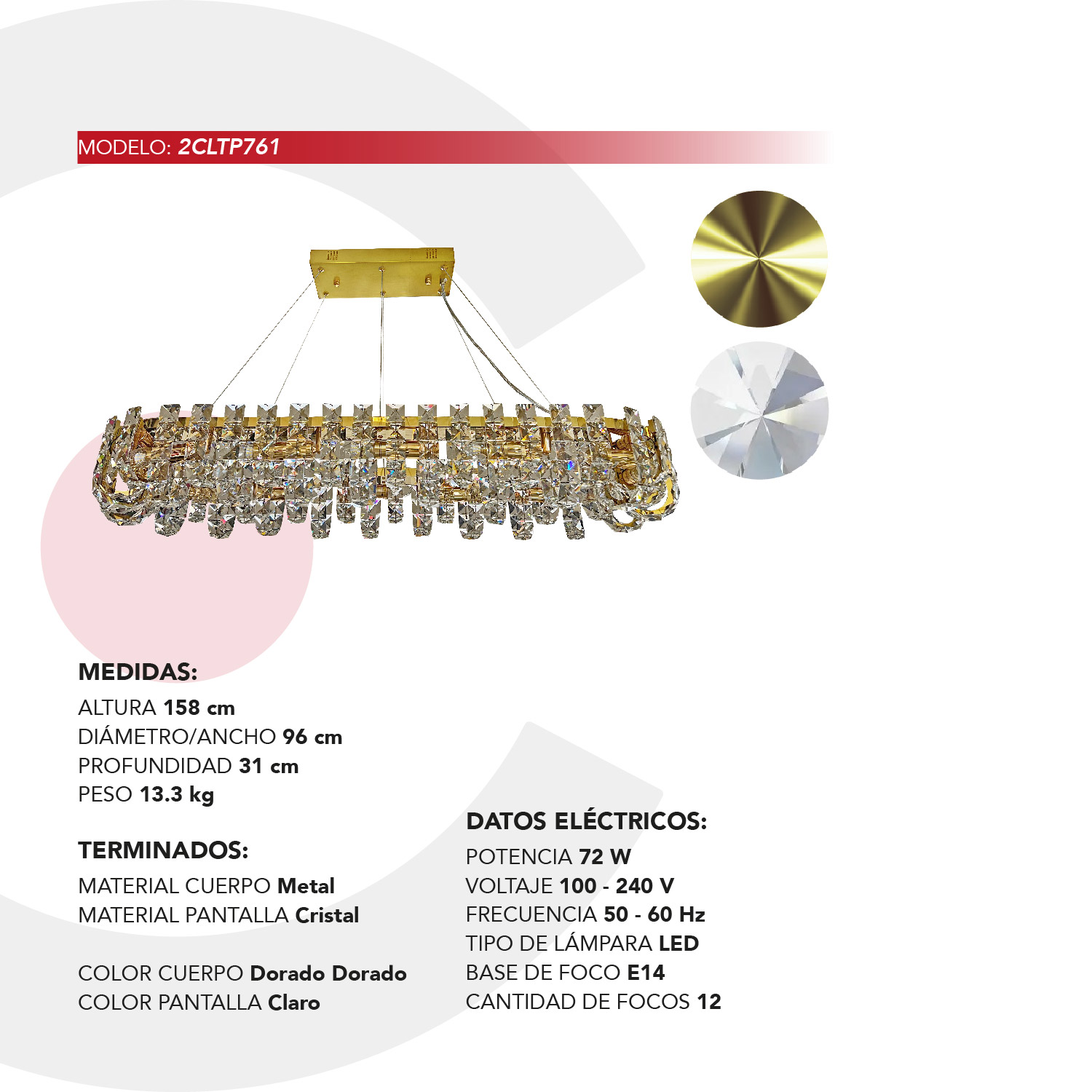 MODELO: 2CLTP761

MEDIDAS:
ALTURA 158 cm
DIÁMETRO/ANCHO 96 cm
PROFUNDIDAD 31 cm
PESO 13.3 kg

TERMINADOS:
MATERIAL CUERPO Metal
MATERIAL PANTALLA Cristal

COLOR CUERPO Dorado Dorado
COLOR PANTALLA Claro

DATOS ELÉCTRICOS:
POTENCIA 72 W
VOLTAJE 100 - 240 V
FRECUENCIA 50 - 60 Hz
TIPO DE LÁMPARA LED
BASE DE FOCO E14
CANTIDAD DE FOCOS 12